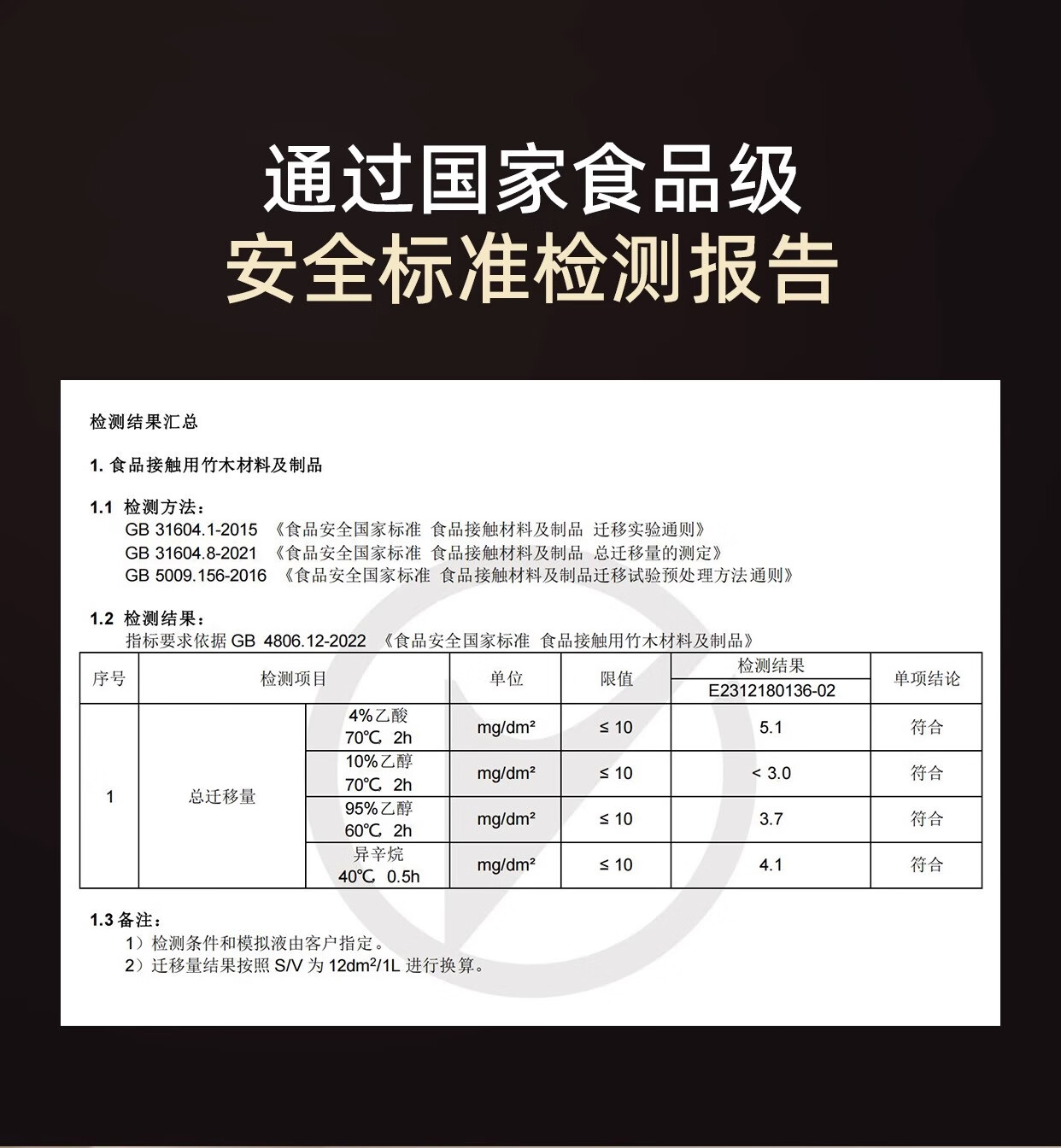 通过国家食品级
安全标准检测报告

检测结果汇总

1. 食品接触用竹木材料及制品

1.1 检测方法：
GB 31604.1-2015 《食品安全国家标准 食品接触材料及制品 迁移实验通则》
GB 31604.8-2021 《食品安全国家标准 食品接触材料及制品 总迁移量的测定》
GB 5009.156-2016 《食品安全国家标准 食品接触材料及制品迁移试验预处理方法通则》

1.2 检测结果：
指标要求依据 GB 4806.12-2022 《食品安全国家标准 食品接触用竹木材料及制品》

| 序号 | 检测项目 | | 单位 | 限值 | 检测结果 E2312180136-02 | 单项结论 |
|---|---|---|---|---|---|---|
| 1 | 总迁移量 | 4%乙酸 70℃ 2h | mg/dm² | ≤ 10 | 5.1 | 符合 |
| | | 10%乙醇 70℃ 2h | mg/dm² | ≤ 10 | < 3.0 | 符合 |
| | | 95%乙醇 60℃ 2h | mg/dm² | ≤ 10 | 3.7 | 符合 |
| | | 异辛烷 40℃ 0.5h | mg/dm² | ≤ 10 | 4.1 | 符合 |

1.3 备注：
1）检测条件和模拟液由客户指定。
2）迁移量结果按照 S/V 为 $12dm^2/1L$ 进行换算。